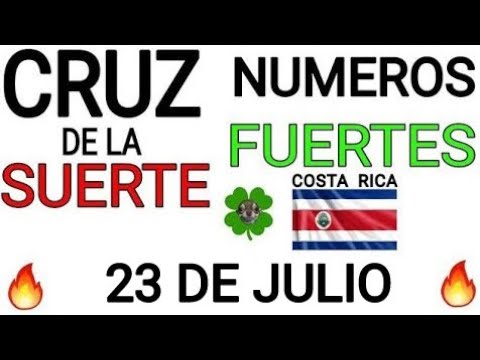 CRUZ
DE LA
SUERTE

NUMEROS
FUERTES

COSTA RICA

23 DE JULIO